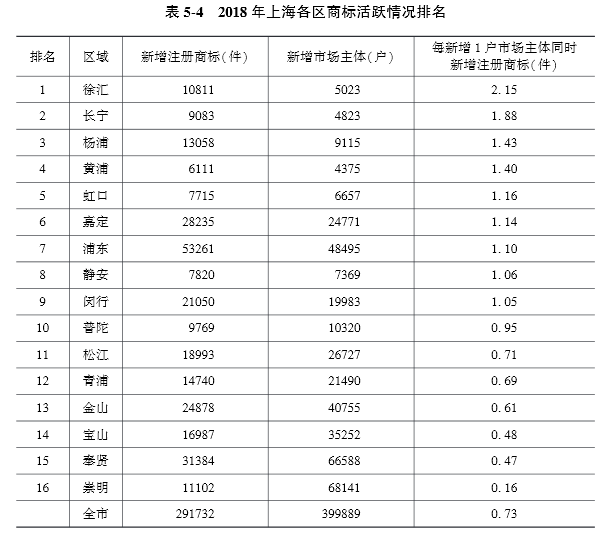 表 5-4 2018 年上海各区商标活跃情况排名

| 排名 | 区域 | 新增注册商标(件) | 新增市场主体(户) | 每新增 1 户市场主体同时新增注册商标(件) |
|---|---|---|---|---|
| 1 | 徐汇 | 10811 | 5023 | 2.15 |
| 2 | 长宁 | 9083 | 4823 | 1.88 |
| 3 | 杨浦 | 13058 | 9115 | 1.43 |
| 4 | 黄浦 | 6111 | 4375 | 1.40 |
| 5 | 虹口 | 7715 | 6657 | 1.16 |
| 6 | 嘉定 | 28235 | 24771 | 1.14 |
| 7 | 浦东 | 53261 | 48495 | 1.10 |
| 8 | 静安 | 7820 | 7369 | 1.06 |
| 9 | 闵行 | 21050 | 19983 | 1.05 |
| 10 | 普陀 | 9769 | 10320 | 0.95 |
| 11 | 松江 | 18993 | 26727 | 0.71 |
| 12 | 青浦 | 14740 | 21490 | 0.69 |
| 13 | 金山 | 24878 | 40755 | 0.61 |
| 14 | 宝山 | 16987 | 35252 | 0.48 |
| 15 | 奉贤 | 31384 | 66588 | 0.47 |
| 16 | 崇明 | 11102 | 68141 | 0.16 |
|  | 全市 | 291732 | 399889 | 0.73 |